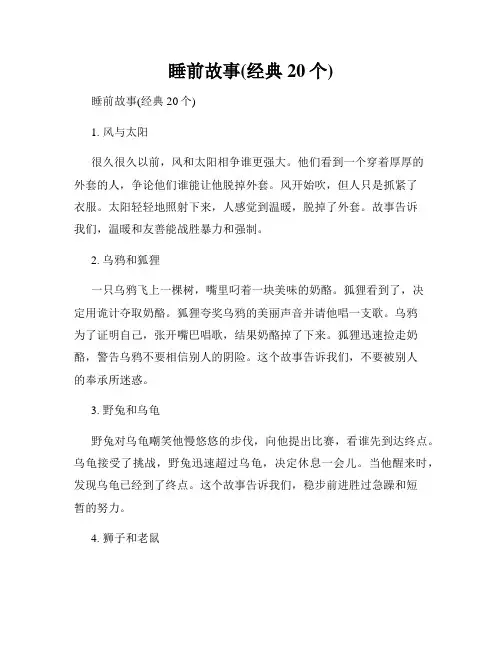 睡前故事(经典 20 个)

睡前故事(经典 20 个)

1. 风与太阳

很久很久以前，风和太阳相争谁更强大。他们看到一个穿着厚厚的外套的人，争论他们谁能让他脱掉外套。风开始吹，但人只是抓紧了衣服。太阳轻轻地照射下来，人感觉到温暖，脱掉了外套。故事告诉我们，温暖和友善能战胜暴力和强制。

2. 乌鸦和狐狸

一只乌鸦飞上一棵树，嘴里叼着一块美味的奶酪。狐狸看到了，决定用诡计夺取奶酪。狐狸夸奖乌鸦的美丽声音并请他唱一支歌。乌鸦为了证明自己，张开嘴巴唱歌，结果奶酪掉了下来。狐狸迅速捡走奶酪，警告乌鸦不要相信别人的阴险。这个故事告诉我们，不要被别人的奉承所迷惑。

3. 野兔和乌龟

野兔对乌龟嘲笑他慢悠悠的步伐，向他提出比赛，看谁先到达终点。乌龟接受了挑战，野兔迅速超过乌龟，决定休息一会儿。当他醒来时，发现乌龟已经到了终点。这个故事告诉我们，稳步前进胜过急躁和短暂的努力。

4. 狮子和老鼠